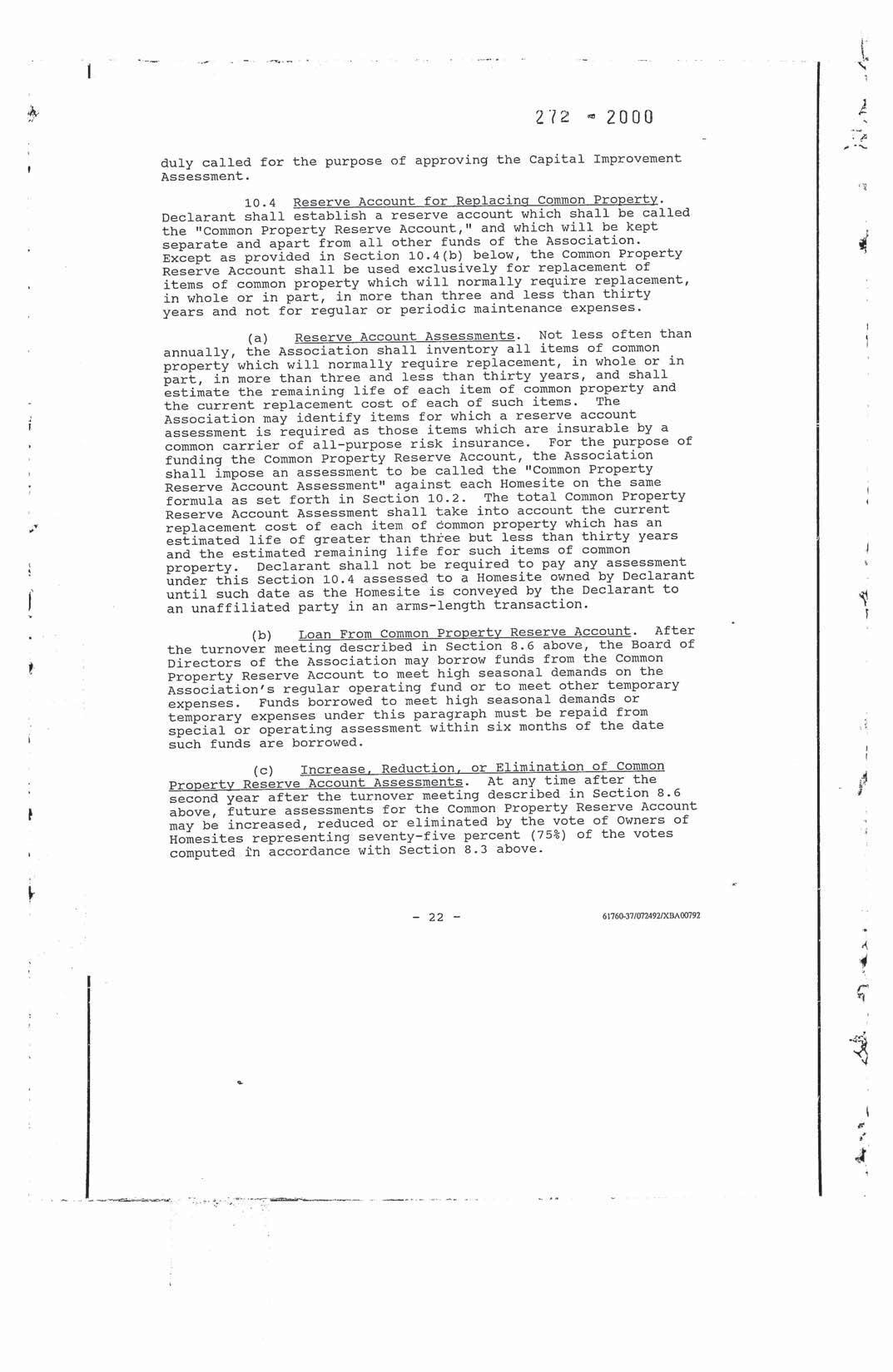 272 - 2000

duly called for the purpose of approving the Capital Improvement Assessment.

10.4 Reserve Account for Replacing Common Property. Declarant shall establish a reserve account which shall be called the "Common Property Reserve Account," and which will be kept separate and apart from all other funds of the Association. Except as provided in Section 10.4(b) below, the Common Property Reserve Account shall be used exclusively for replacement of items of common property which will normally require replacement, in whole or in part, in more than three and less than thirty years and not for regular or periodic maintenance expenses.

(a) Reserve Account Assessments. Not less often than annually, the Association shall inventory all items of common property which will normally require replacement, in whole or in part, in more than three and less than thirty years, and shall estimate the remaining life of each item of common property and the current replacement cost of each of such items. The Association may identify items for which a reserve account assessment is required as those items which are insurable by a common carrier of all-purpose risk insurance. For the purpose of funding the Common Property Reserve Account, the Association shall impose an assessment to be called the "Common Property Reserve Account Assessment" against each Homesite on the same formula as set forth in Section 10.2. The total Common Property Reserve Account Assessment shall take into account the current replacement cost of each item of common property which has an estimated life of greater than three but less than thirty years and the estimated remaining life for such items of common property. Declarant shall not be required to pay any assessment under this Section 10.4 assessed to a Homesite owned by Declarant until such date as the Homesite is conveyed by the Declarant to an unaffiliated party in an arms-length transaction.

(b) Loan From Common Property Reserve Account. After the turnover meeting described in Section 8.6 above, the Board of Directors of the Association may borrow funds from the Common Property Reserve Account to meet high seasonal demands on the Association's regular operating fund or to meet other temporary expenses. Funds borrowed to meet high seasonal demands or temporary expenses under this paragraph must be repaid from special or operating assessment within six months of the date such funds are borrowed.

(c) Increase, Reduction, or Elimination of Common Property Reserve Account Assessments. At any time after the second year after the turnover meeting described in Section 8.6 above, future assessments for the Common Property Reserve Account may be increased, reduced or eliminated by the vote of Owners of Homesites representing seventy-five percent (75%) of the votes computed in accordance with Section 8.3 above.

- 22 -

61760-37/072492/XBA00792